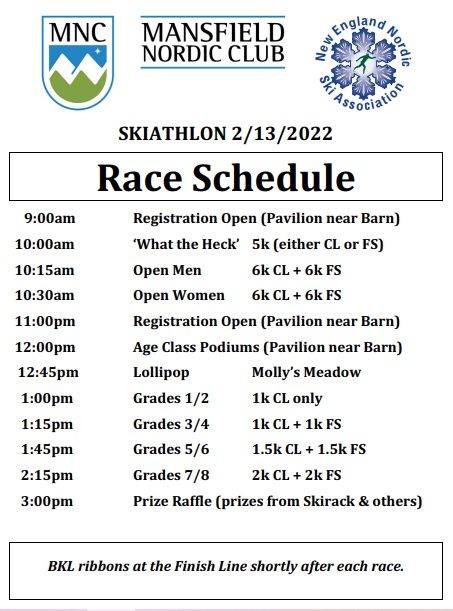 MNC

MANSFIELD NORDIC CLUB

New England Nordic Ski Association

SKIATHLON 2/13/2022

Race Schedule

| | | |
|---|---|---|
| 9:00am | Registration Open (Pavilion near Barn) | |
| 10:00am | 'What the Heck' | 5k (either CL or FS) |
| 10:15am | Open Men | 6k CL + 6k FS |
| 10:30am | Open Women | 6k CL + 6k FS |
| 11:00pm | Registration Open (Pavilion near Barn) | |
| 12:00pm | Age Class Podiums (Pavilion near Barn) | |
| 12:45pm | Lollipop | Molly's Meadow |
| 1:00pm | Grades 1/2 | 1k CL only |
| 1:15pm | Grades 3/4 | 1k CL + 1k FS |
| 1:45pm | Grades 5/6 | 1.5k CL + 1.5k FS |
| 2:15pm | Grades 7/8 | 2k CL + 2k FS |
| 3:00pm | Prize Raffle (prizes from Skirack & others) | |

BKL ribbons at the Finish Line shortly after each race.